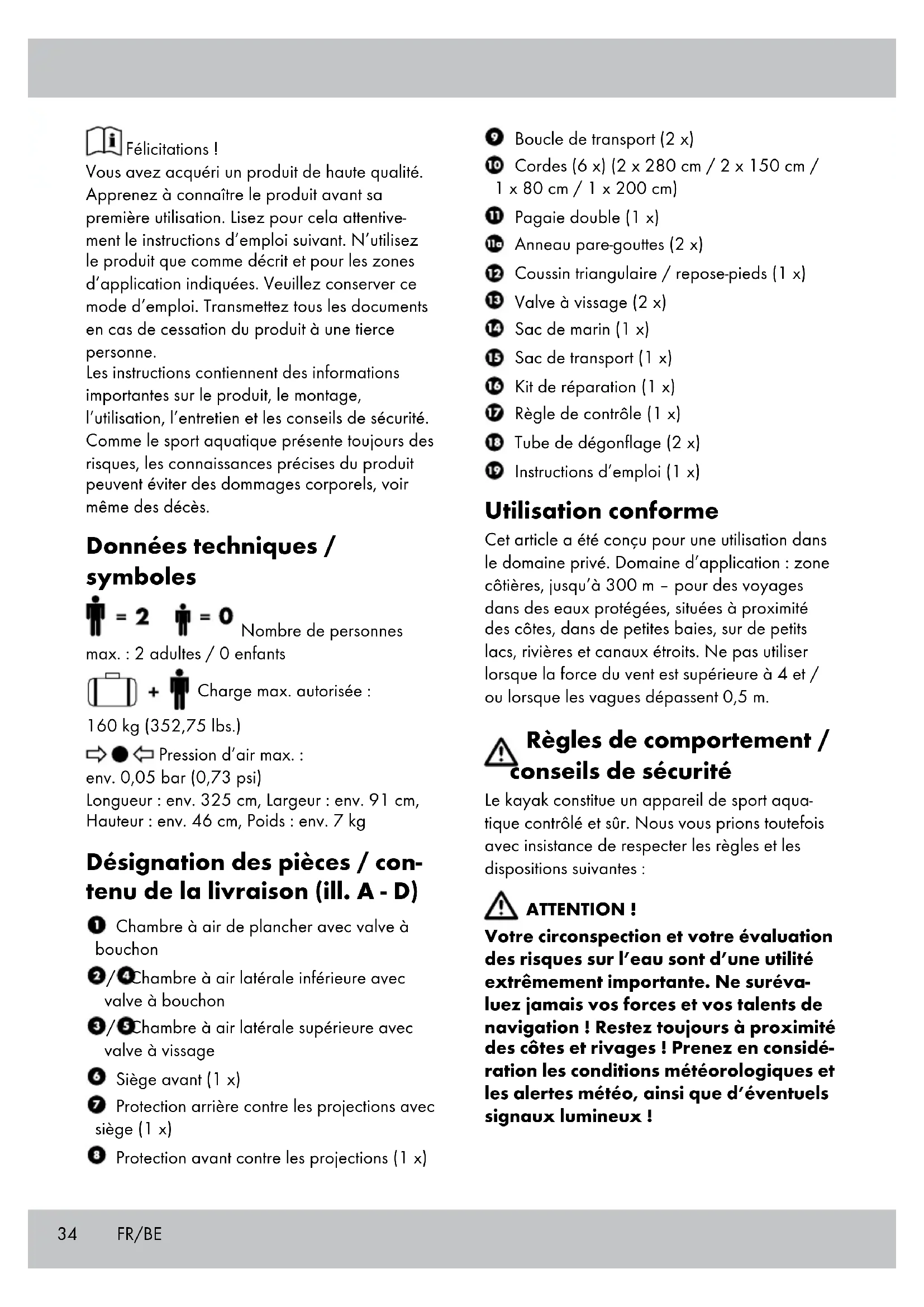 Félicitations !
Vous avez acquéri un produit de haute qualité. Apprenez à connaître le produit avant sa première utilisation. Lisez pour cela attentivement le instructions d'emploi suivant. N'utilisez le produit que comme décrit et pour les zones d'application indiquées. Veuillez conserver ce mode d'emploi. Transmettez tous les documents en cas de cessation du produit à une tierce personne.
Les instructions contiennent des informations importantes sur le produit, le montage, l'utilisation, l'entretien et les conseils de sécurité. Comme le sport aquatique présente toujours des risques, les connaissances précises du produit peuvent éviter des dommages corporels, voir même des décès.

Données techniques / symboles

= 2 = 0 Nombre de personnes max. : 2 adultes / 0 enfants

+ Charge max. autorisée : 160 kg (352,75 lbs.)

Pression d'air max. : env. 0,05 bar (0,73 psi)
Longueur : env. 325 cm, Largeur : env. 91 cm, Hauteur : env. 46 cm, Poids : env. 7 kg

Désignation des pièces / contenu de la livraison (ill. A - D)

1 Chambre à air de plancher avec valve à bouchon
2/4 Chambre à air latérale inférieure avec valve à bouchon
3/5 Chambre à air latérale supérieure avec valve à vissage
6 Siège avant (1 x)
7 Protection arrière contre les projections avec siège (1 x)
8 Protection avant contre les projections (1 x)
9 Boucle de transport (2 x)
10 Cordes (6 x) (2 x 280 cm / 2 x 150 cm / 1 x 80 cm / 1 x 200 cm)
11 Pagaie double (1 x)
11a Anneau pare-gouttes (2 x)
12 Coussin triangulaire / repose-pieds (1 x)
13 Valve à vissage (2 x)
14 Sac de marin (1 x)
15 Sac de transport (1 x)
16 Kit de réparation (1 x)
17 Règle de contrôle (1 x)
18 Tube de dégonflage (2 x)
19 Instructions d'emploi (1 x)

Utilisation conforme
Cet article a été conçu pour une utilisation dans le domaine privé. Domaine d'application : zone côtières, jusqu'à 300 m – pour des voyages dans des eaux protégées, situées à proximité des côtes, dans de petites baies, sur de petits lacs, rivières et canaux étroits. Ne pas utiliser lorsque la force du vent est supérieure à 4 et / ou lorsque les vagues dépassent 0,5 m.

Règles de comportement / conseils de sécurité
Le kayak constitue un appareil de sport aquatique contrôlé et sûr. Nous vous prions toutefois avec insistance de respecter les règles et les dispositions suivantes :

ATTENTION !
Votre circonspection et votre évaluation des risques sur l'eau sont d'une utilité extrêmement importante. Ne surévaluez jamais vos forces et vos talents de navigation ! Restez toujours à proximité des côtes et rivages ! Prenez en considération les conditions météorologiques et les alertes météo, ainsi que d'éventuels signaux lumineux !

34 FR/BE